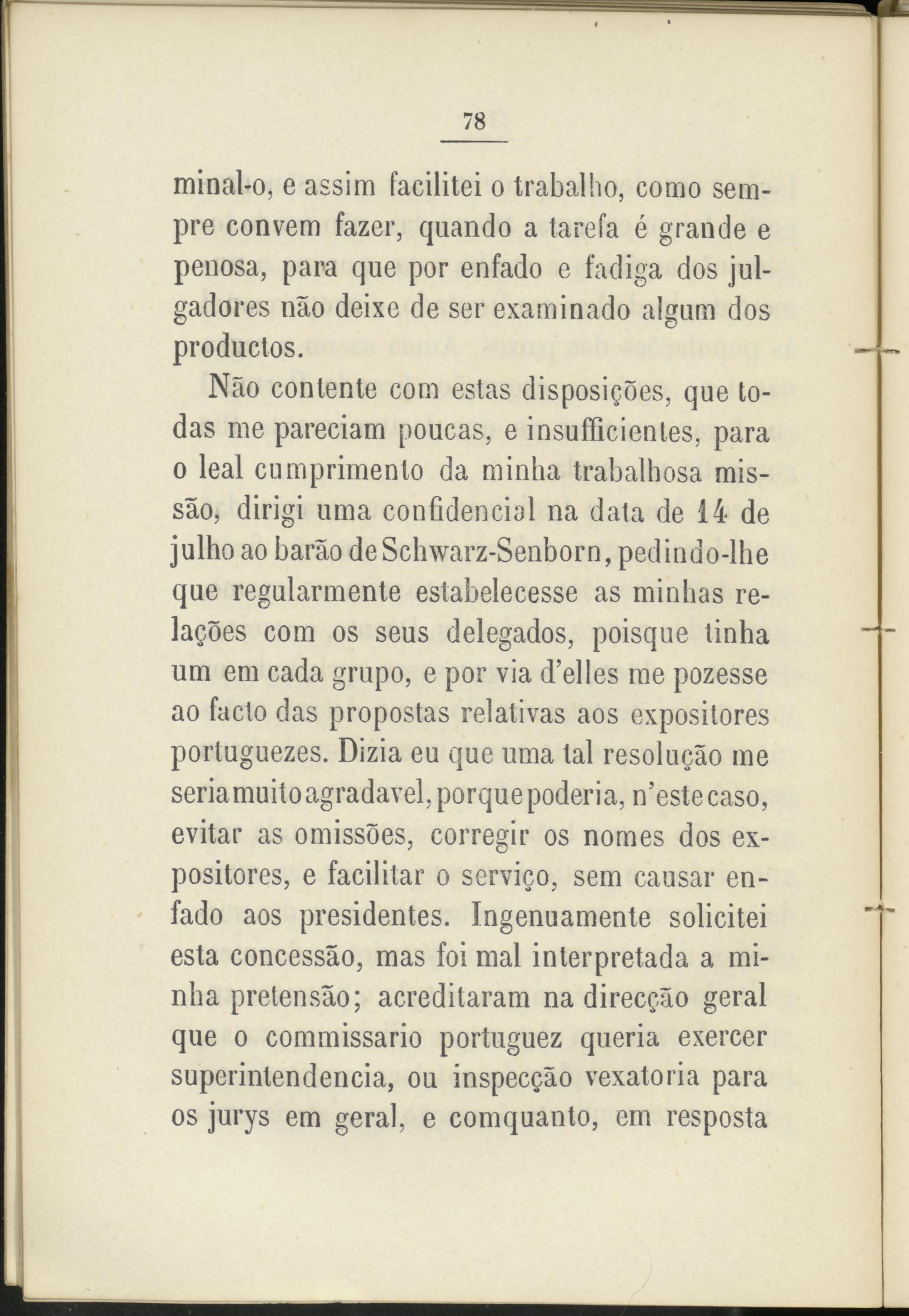 78

minal-o, e assim facilitei o trabalho, como sempre convem fazer, quando a tarefa é grande e penosa, para que por enfado e fadiga dos julgadores não deixe de ser examinado algum dos productos.

Não contente com estas disposições, que todas me pareciam poucas, e insufficientes, para o leal cumprimento da minha trabalhosa missão, dirigi uma confidencial na data de 14 de julho ao barão de Schwarz-Senborn, pedindo-lhe que regularmente estabelecesse as minhas relações com os seus delegados, poisque tinha um em cada grupo, e por via d'elles me pozesse ao facto das propostas relativas aos expositores portuguezes. Dizia eu que uma tal resolução me seria muito agradavel, porque poderia, n'este caso, evitar as omissões, corregir os nomes dos expositores, e facilitar o serviço, sem causar enfado aos presidentes. Ingenuamente solicitei esta concessão, mas foi mal interpretada a minha pretensão; acreditaram na direcção geral que o commissario portuguez queria exercer superintendencia, ou inspecção vexatoria para os jurys em geral, e comquanto, em resposta